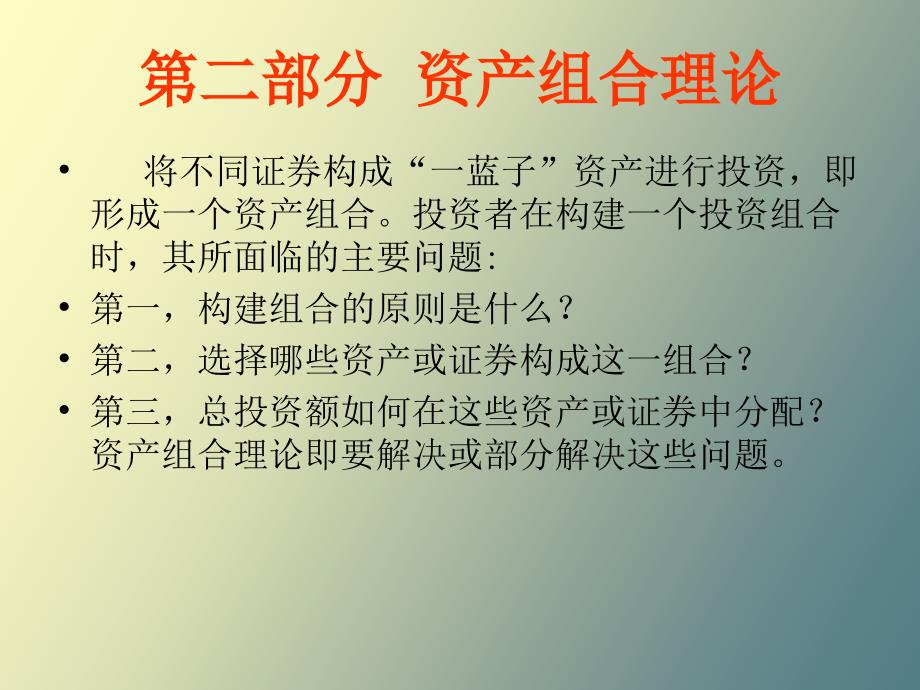 第二部分 资产组合理论

• 将不同证券构成“一蓝子”资产进行投资，即形成一个资产组合。投资者在构建一个投资组合时，其所面临的主要问题:

• 第一，构建组合的原则是什么？

• 第二，选择哪些资产或证券构成这一组合？

• 第三，总投资额如何在这些资产或证券中分配？资产组合理论即要解决或部分解决这些问题。